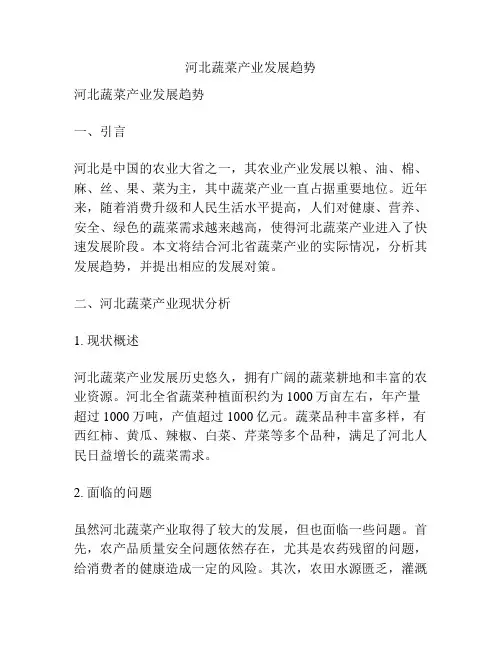 河北蔬菜产业发展趋势

河北蔬菜产业发展趋势

一、引言

河北是中国的农业大省之一，其农业产业发展以粮、油、棉、麻、丝、果、菜为主，其中蔬菜产业一直占据重要地位。近年来，随着消费升级和人民生活水平提高，人们对健康、营养、安全、绿色的蔬菜需求越来越高，使得河北蔬菜产业进入了快速发展阶段。本文将结合河北省蔬菜产业的实际情况，分析其发展趋势，并提出相应的发展对策。

二、河北蔬菜产业现状分析

1. 现状概述

河北蔬菜产业发展历史悠久，拥有广阔的蔬菜耕地和丰富的农业资源。河北全省蔬菜种植面积约为 1000 万亩左右，年产量超过 1000 万吨，产值超过 1000 亿元。蔬菜品种丰富多样，有西红柿、黄瓜、辣椒、白菜、芹菜等多个品种，满足了河北人民日益增长的蔬菜需求。

2. 面临的问题

虽然河北蔬菜产业取得了较大的发展，但也面临一些问题。首先，农产品质量安全问题依然存在，尤其是农药残留的问题，给消费者的健康造成一定的风险。其次，农田水源匮乏，灌溉